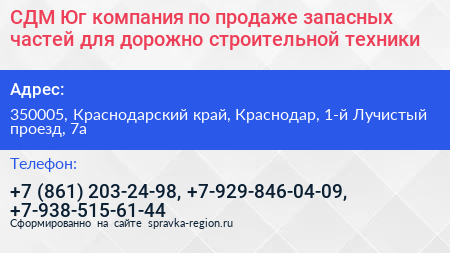 СДМ Юг компания по продаже запасных частей для дорожно строительной техники

Адрес:

350005, Краснодарский край, Краснодар, 1-й Лучистый проезд, 7а

Телефон:

+7 (861) 203-24-98, +7-929-846-04-09, +7-938-515-61-44

Сформированно на сайте spravka-region.ru